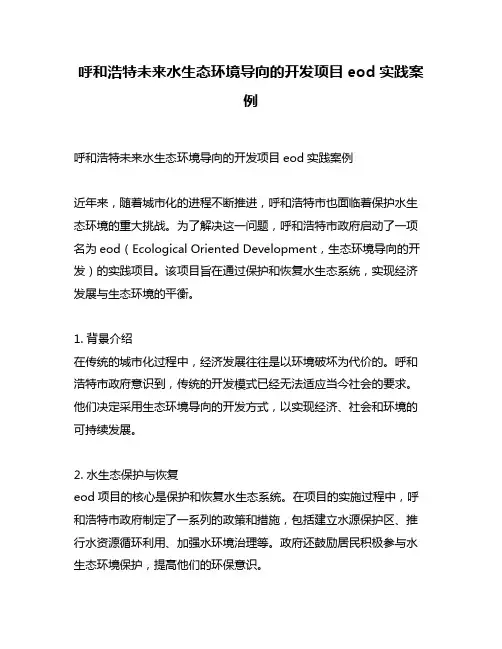 呼和浩特未来水生态环境导向的开发项目 eod 实践案例

呼和浩特未来水生态环境导向的开发项目 eod 实践案例

近年来，随着城市化的进程不断推进，呼和浩特市也面临着保护水生态环境的重大挑战。为了解决这一问题，呼和浩特市政府启动了一项名为 eod（Ecological Oriented Development，生态环境导向的开发）的实践项目。该项目旨在通过保护和恢复水生态系统，实现经济发展与生态环境的平衡。

1. 背景介绍
在传统的城市化过程中，经济发展往往是以环境破坏为代价的。呼和浩特市政府意识到，传统的开发模式已经无法适应当今社会的要求。他们决定采用生态环境导向的开发方式，以实现经济、社会和环境的可持续发展。

2. 水生态保护与恢复
eod 项目的核心是保护和恢复水生态系统。在项目的实施过程中，呼和浩特市政府制定了一系列的政策和措施，包括建立水源保护区、推行水资源循环利用、加强水环境治理等。政府还鼓励居民积极参与水生态环境保护，提高他们的环保意识。